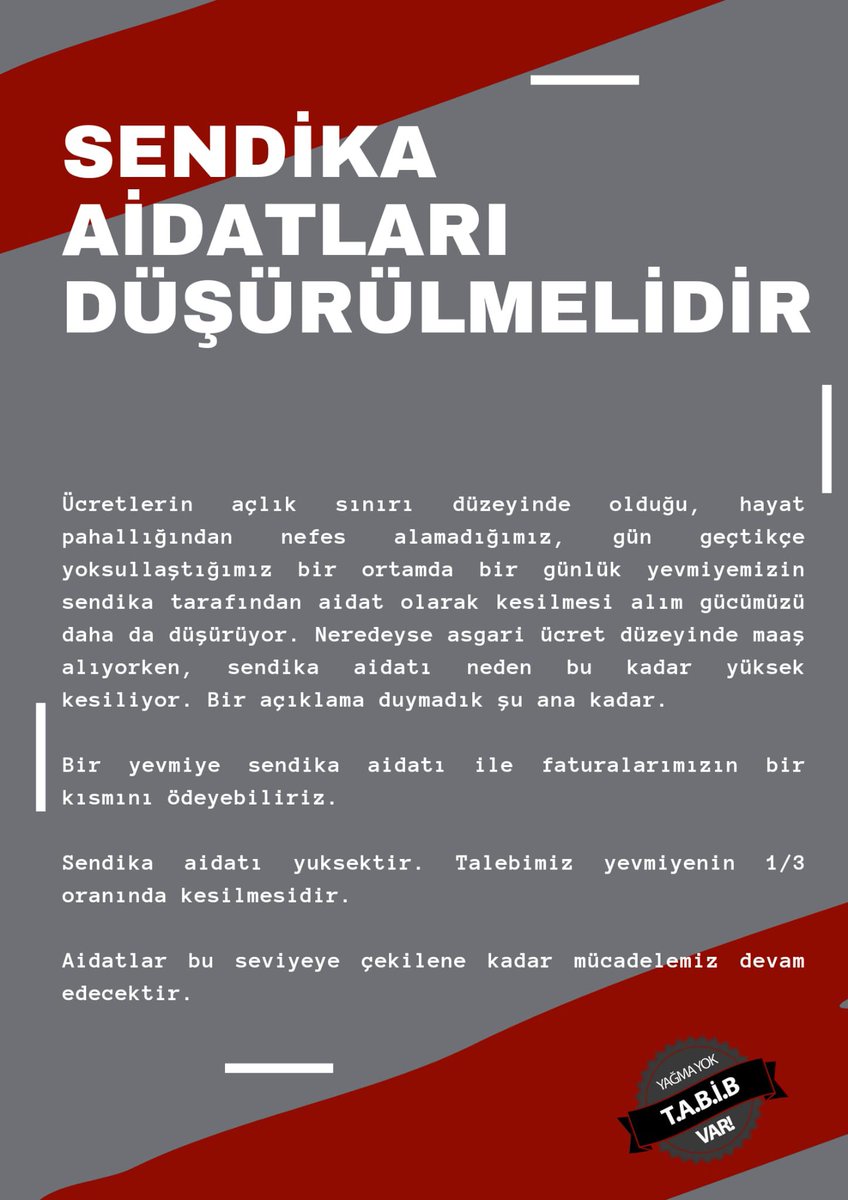 SENDİKA AİDATLARI DÜŞÜRÜLMELİDİR

Ücretlerin açlık sınırı düzeyinde olduğu, hayat pahallığından nefes alamadığımız, gün geçtikçe yoksullaştığımız bir ortamda bir günlük yevmiyemizin sendika tarafından aidat olarak kesilmesi alım gücümüzü daha da düşürüyor. Neredeyse asgari ücret düzeyinde maaş alıyorken, sendika aidatı neden bu kadar yüksek kesiliyor. Bir açıklama duymadık şu ana kadar.

Bir yevmiye sendika aidatı ile faturalarımızın bir kısmını ödeyebiliriz.

Sendika aidatı yuksektir. Talebimiz yevmiyenin 1/3 oranında kesilmesidir.

Aidatlar bu seviyeye çekilene kadar mücadelemiz devam edecektir.

YAĞMA YOK
T.A.B.İ.B
VAR!